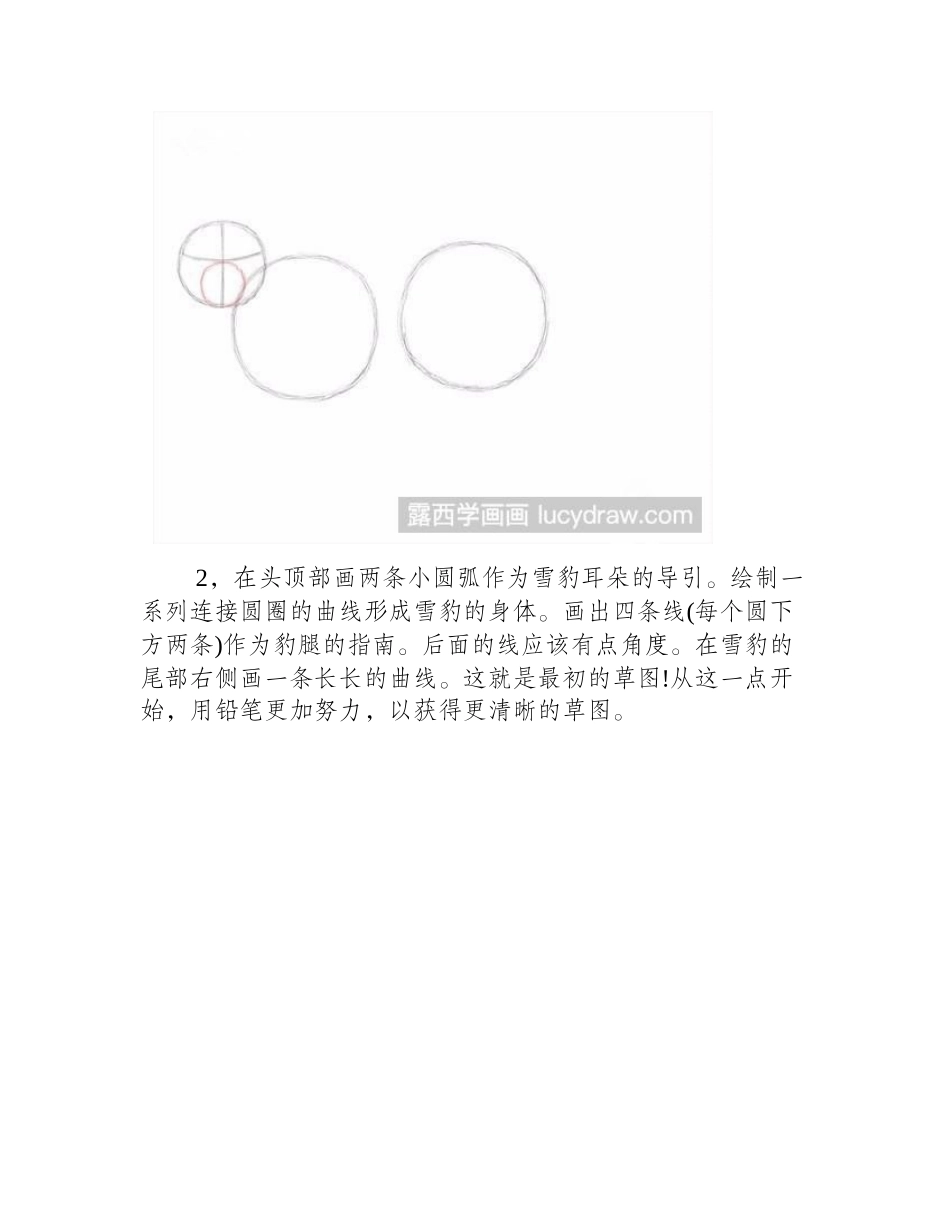 露西学画画 lucydraw.com

2，在头顶部画两条小圆弧作为雪豹耳朵的导引。绘制一系列连接圆圈的曲线形成雪豹的身体。画出四条线(每个圆下方两条)作为豹腿的指南。后面的线应该有点角度。在雪豹的尾部右侧画一条长长的曲线。这就是最初的草图!从这一点开始，用铅笔更加努力，以获得更清晰的草图。